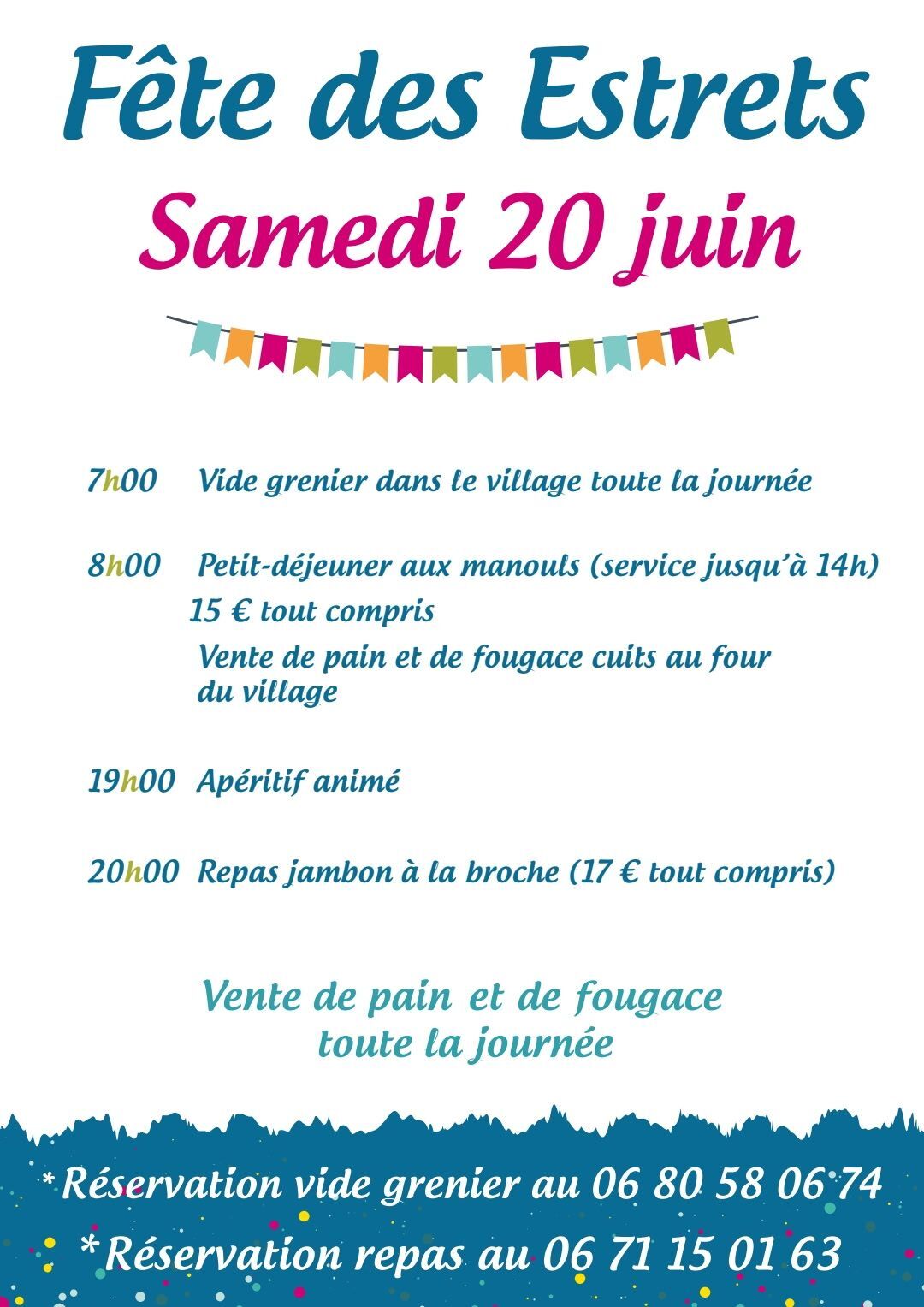 Fête des Estrets

Samedi 20 juin

7h00 Vide grenier dans le village toute la journée

8h00 Petit-déjeuner aux manouls (service jusqu'à 14h)
15 € tout compris
Vente de pain et de fougace cuits au four du village

19h00 Apéritif animé

20h00 Repas jambon à la broche (17 € tout compris)

Vente de pain et de fougace toute la journée

*Réservation vide grenier au 06 80 58 06 74
*Réservation repas au 06 71 15 01 63